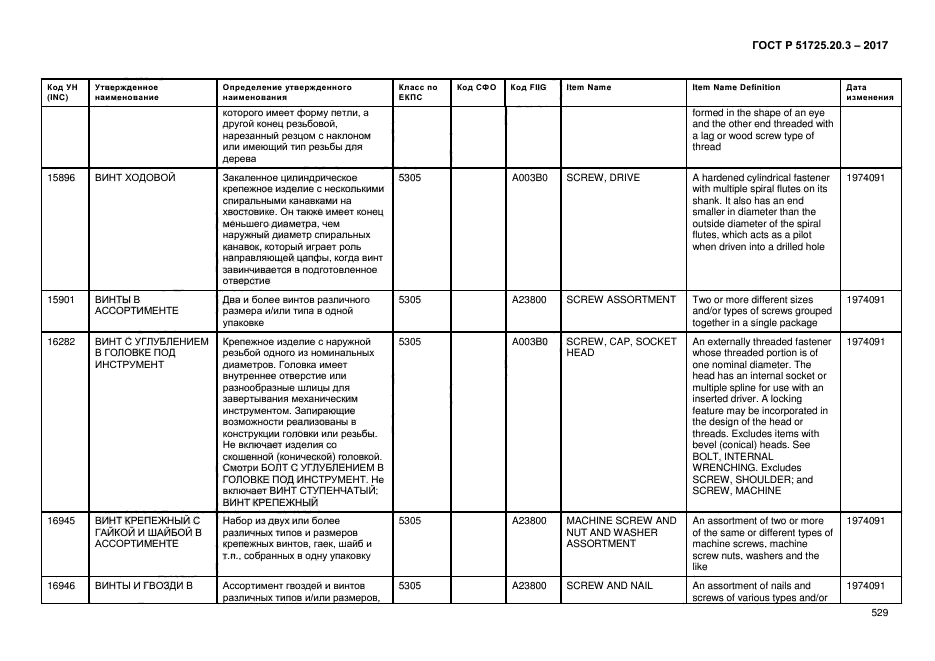 ГОСТ Р 51725.20.3 – 2017

| Код УН (INC) | Утвержденное наименование | Определение утвержденного наименования | Класс по ЕКПС | Код СФО | Код FIIG | Item Name | Item Name Definition | Дата изменения |
|---|---|---|---|---|---|---|---|---|
| | | которого имеет форму петли, а другой конец резьбовой, нарезанный резцом с наклоном или имеющий тип резьбы для дерева | | | | | formed in the shape of an eye and the other end threaded with a lag or wood screw type of thread | |
| 15896 | ВИНТ ХОДОВОЙ | Закаленное цилиндрическое крепежное изделие с несколькими спиральными канавками на хвостовике. Он также имеет конец меньшего диаметра, чем наружный диаметр спиральных канавок, который играет роль направляющей цапфы, когда винт завинчивается в подготовленное отверстие | 5305 | | A003B0 | SCREW, DRIVE | A hardened cylindrical fastener with multiple spiral flutes on its shank. It also has an end smaller in diameter than the outside diameter of the spiral flutes, which acts as a pilot when driven into a drilled hole | 1974091 |
| 15901 | ВИНТЫ В АССОРТИМЕНТЕ | Два и более винтов различного размера и/или типа в одной упаковке | 5305 | | A23800 | SCREW ASSORTMENT | Two or more different sizes and/or types of screws grouped together in a single package | 1974091 |
| 16282 | ВИНТ С УГЛУБЛЕНИЕМ В ГОЛОВКЕ ПОД ИНСТРУМЕНТ | Крепежное изделие с наружной резьбой одного из номинальных диаметров. Головка имеет внутреннее отверстие или разнообразные шлицы для завертывания механическим инструментом. Запирающие возможности реализованы в конструкции головки или резьбы. Не включает изделия со скошенной (конической) головкой. Смотри БОЛТ С УГЛУБЛЕНИЕМ В ГОЛОВКЕ ПОД ИНСТРУМЕНТ. Не включает ВИНТ СТУПЕНЧАТЫЙ; ВИНТ КРЕПЕЖНЫЙ | 5305 | | A003B0 | SCREW, CAP, SOCKET HEAD | An externally threaded fastener whose threaded portion is of one nominal diameter. The head has an internal socket or multiple spline for use with an inserted driver. A locking feature may be incorporated in the design of the head or threads. Excludes items with bevel (conical) heads. See BOLT, INTERNAL WRENCHING. Excludes SCREW, SHOULDER; and SCREW, MACHINE | 1974091 |
| 16945 | ВИНТ КРЕПЕЖНЫЙ С ГАЙКОЙ И ШАЙБОЙ В АССОРТИМЕНТЕ | Набор из двух или более различных типов и размеров крепежных винтов, гаек, шайб и т.п., собранных в одну упаковку | 5305 | | A23800 | MACHINE SCREW AND NUT AND WASHER ASSORTMENT | An assortment of two or more of the same or different types of machine screws, machine screw nuts, washers and the like | 1974091 |
| 16946 | ВИНТЫ И ГВОЗДИ В | Ассортимент гвоздей и винтов различных типов и/или размеров, | 5305 | | A23800 | SCREW AND NAIL | An assortment of nails and screws of various types and/or | 1974091 |

529